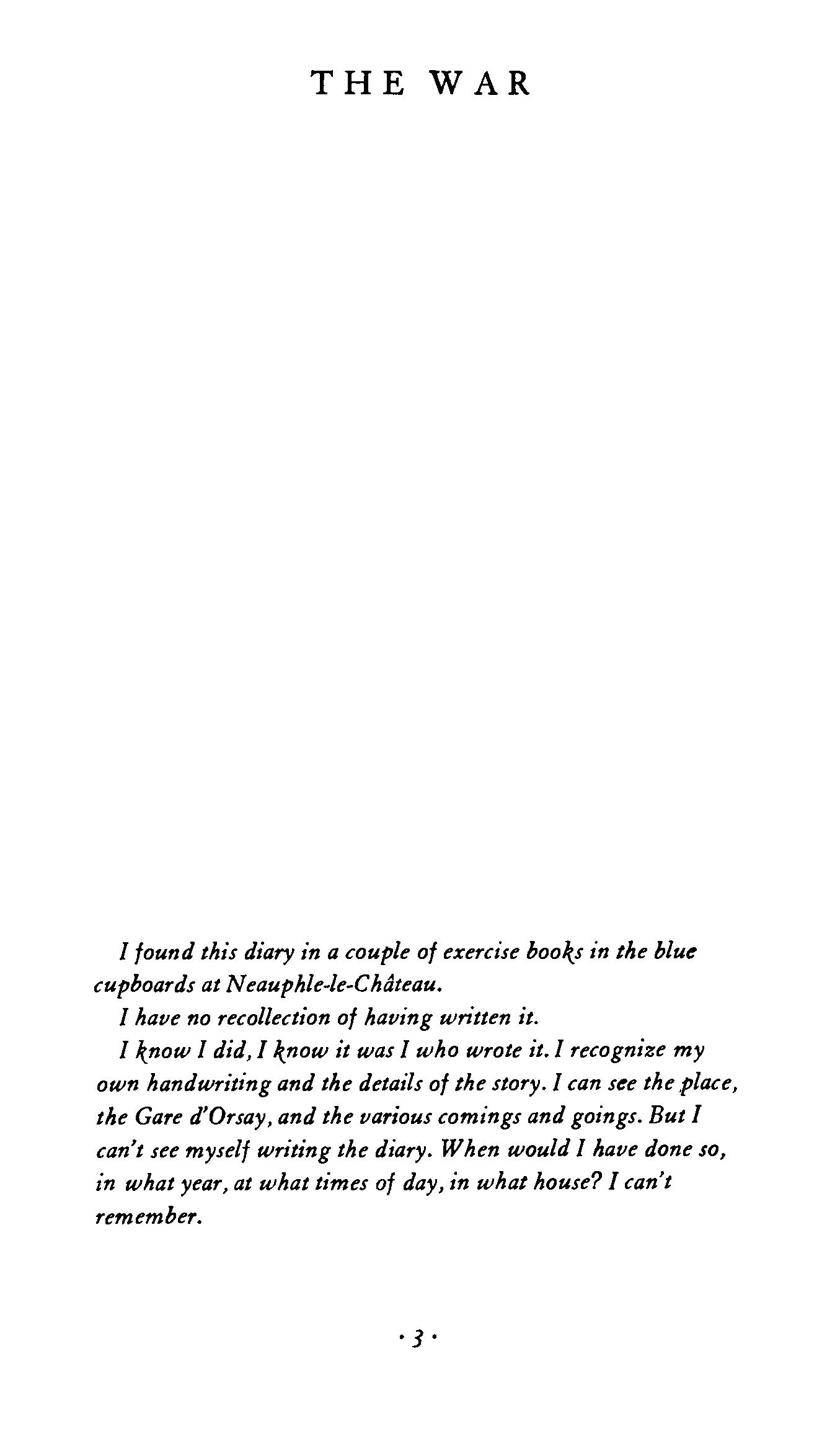 THE WAR

I found this diary in a couple of exercise books in the blue cupboards at Neauphle-le-Château.

I have no recollection of having written it.

I know I did, I know it was I who wrote it. I recognize my own handwriting and the details of the story. I can see the place, the Gare d'Orsay, and the various comings and goings. But I can't see myself writing the diary. When would I have done so, in what year, at what times of day, in what house? I can't remember.

· 3 ·